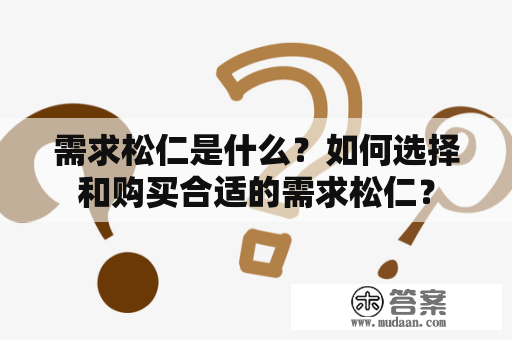 需求松仁是什么？如何选择和购买合适的需求松仁？

木 答案
www.mudaan.com